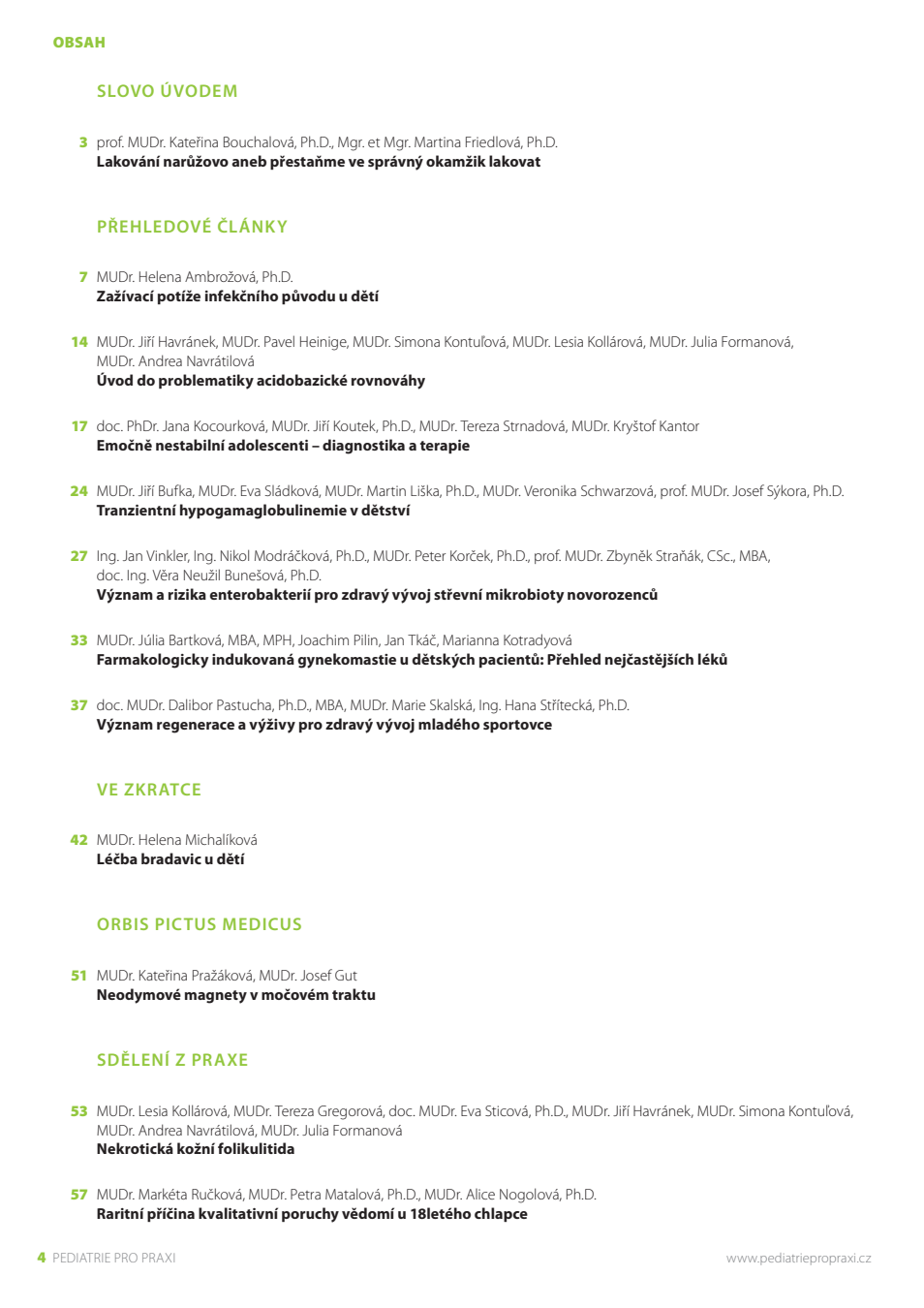 OBSAH

SLOVO ÚVODEM

3 prof. MUDr. Kateřina Bouchalová, Ph.D., Mgr. et Mgr. Martina Friedlová, Ph.D.
Lakování narůžovo aneb přestaňme ve správný okamžik lakovat

PŘEHLEDOVÉ ČLÁNKY

7 MUDr. Helena Ambrožová, Ph.D.
Zažívací potíže infekčního původu u dětí

14 MUDr. Jiří Havránek, MUDr. Pavel Heinige, MUDr. Simona Kontuľová, MUDr. Lesia Kollárová, MUDr. Julia Formanová, MUDr. Andrea Navrátilová
Úvod do problematiky acidobazické rovnováhy

17 doc. PhDr. Jana Kocourková, MUDr. Jiří Koutek, Ph.D., MUDr. Tereza Strnadová, MUDr. Kryštof Kantor
Emočně nestabilní adolescenti – diagnostika a terapie

24 MUDr. Jiří Bufka, MUDr. Eva Sládková, MUDr. Martin Liška, Ph.D., MUDr. Veronika Schwarzová, prof. MUDr. Josef Sýkora, Ph.D.
Tranzientní hypogamaglobulinemie v dětství

27 Ing. Jan Vinkler, Ing. Nikol Modráčková, Ph.D., MUDr. Peter Korček, Ph.D., prof. MUDr. Zbyněk Straňák, CSc., MBA, doc. Ing. Věra Neužil Bunešová, Ph.D.
Význam a rizika enterobakterií pro zdravý vývoj střevní mikrobioty novorozenců

33 MUDr. Júlia Bartková, MBA, MPH, Joachim Pilin, Jan Tkáč, Marianna Kotradyová
Farmakologicky indukovaná gynekomastie u dětských pacientů: Přehled nejčastějších léků

37 doc. MUDr. Dalibor Pastucha, Ph.D., MBA, MUDr. Marie Skalská, Ing. Hana Střítecká, Ph.D.
Význam regenerace a výživy pro zdravý vývoj mladého sportovce

VE ZKRATCE

42 MUDr. Helena Michalíková
Léčba bradavic u dětí

ORBIS PICTUS MEDICUS

51 MUDr. Kateřina Pražáková, MUDr. Josef Gut
Neodymové magnety v močovém traktu

SDĚLENÍ Z PRAXE

53 MUDr. Lesia Kollárová, MUDr. Tereza Gregorová, doc. MUDr. Eva Sticová, Ph.D., MUDr. Jiří Havránek, MUDr. Simona Kontuľová, MUDr. Andrea Navrátilová, MUDr. Julia Formanová
Nekrotická kožní folikulitida

57 MUDr. Markéta Ručková, MUDr. Petra Matalová, Ph.D., MUDr. Alice Nogolová, Ph.D.
Raritní příčina kvalitativní poruchy vědomí u 18letého chlapce

4 PEDIATRIE PRO PRAXI www.pediatriepropraxi.cz